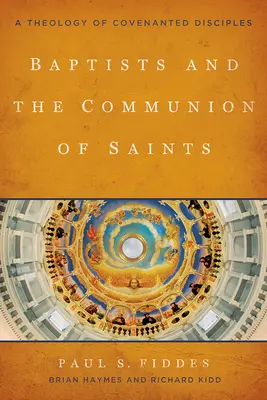 A THEOLOGY OF COVENANTED DISCIPLES

BAPTISTS AND THE COMMUNION OF SAINTS

PAUL S. FIDDES

BRIAN HAYMES AND RICHARD KIDD